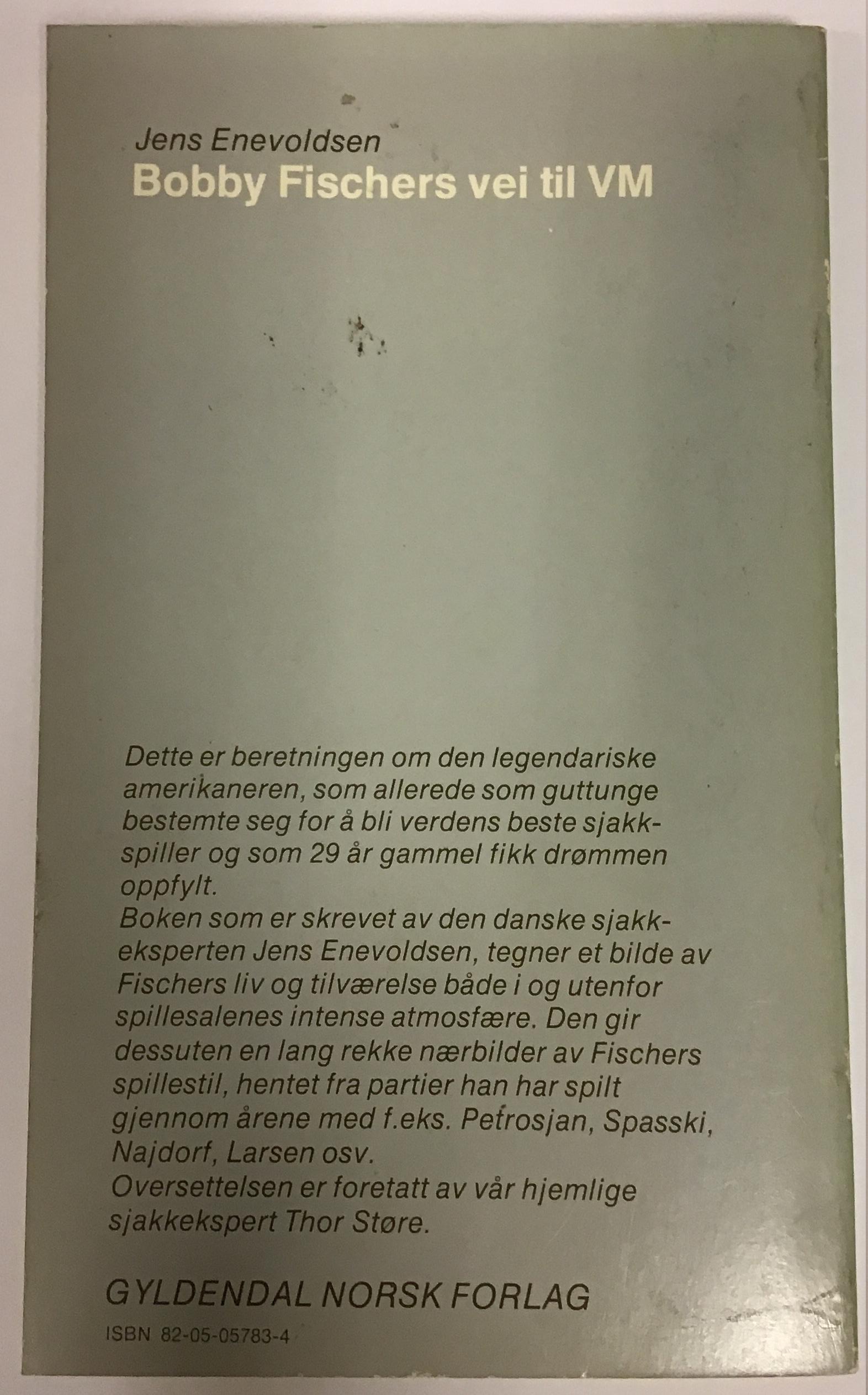 Jens Enevoldsen
Bobby Fischers vei til VM

Dette er beretningen om den legendariske amerikaneren, som allerede som guttunge bestemte seg for å bli verdens beste sjakkspiller og som 29 år gammel fikk drømmen oppfylt.
Boken som er skrevet av den danske sjakkeksperten Jens Enevoldsen, tegner et bilde av Fischers liv og tilværelse både i og utenfor spillesalenes intense atmosfære. Den gir dessuten en lang rekke nærbilder av Fischers spillestil, hentet fra partier han har spilt gjennom årene med f.eks. Petrosjan, Spasski, Najdorf, Larsen osv.
Oversettelsen er foretatt av vår hjemlige sjakkekspert Thor Støre.

GYLDENDAL NORSK FORLAG

ISBN 82-05-05783-4